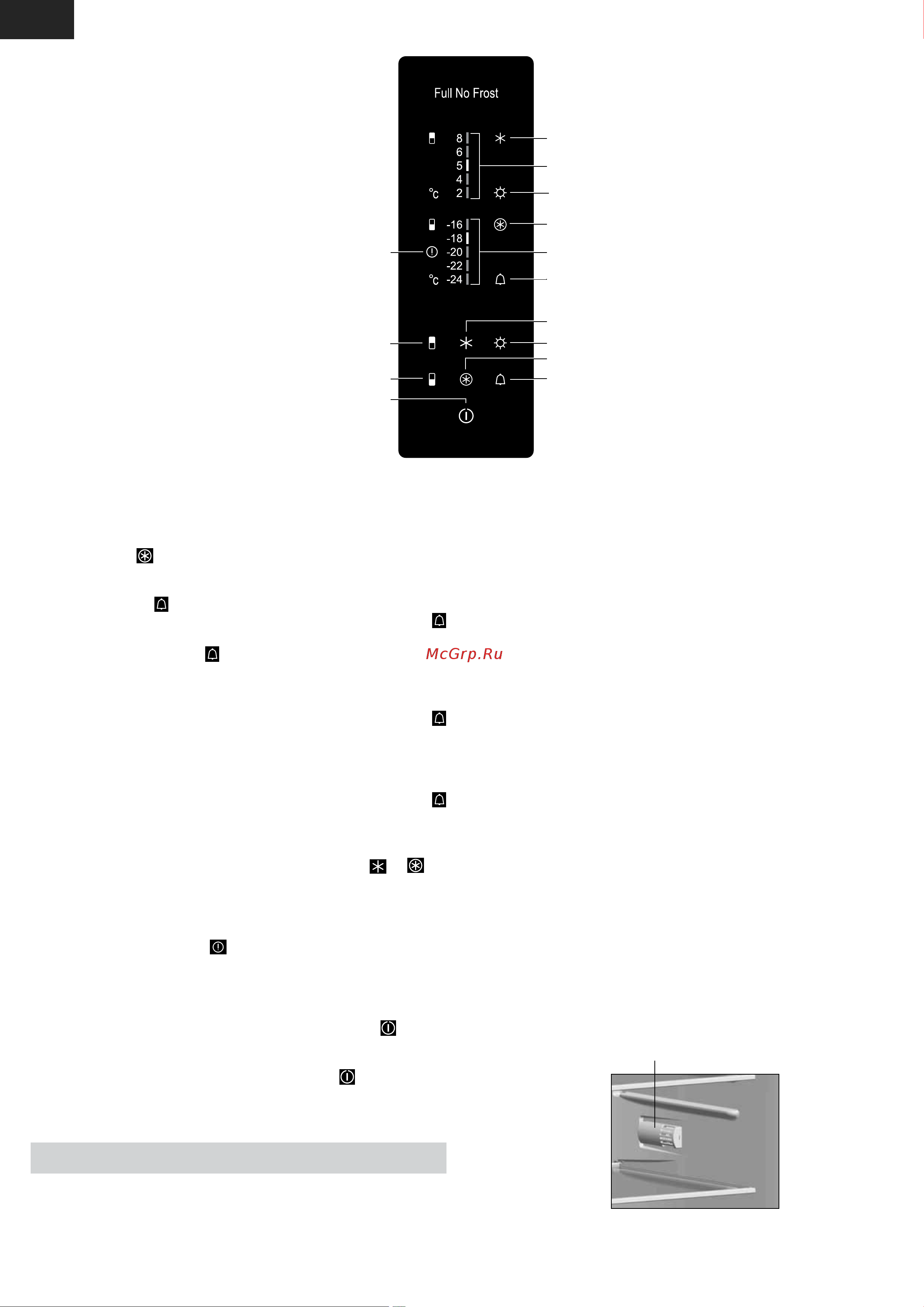 Full No Frost

8
6
5
4
°C 2

-16
-18
-20
-22
°C -24

McGrp.Ru